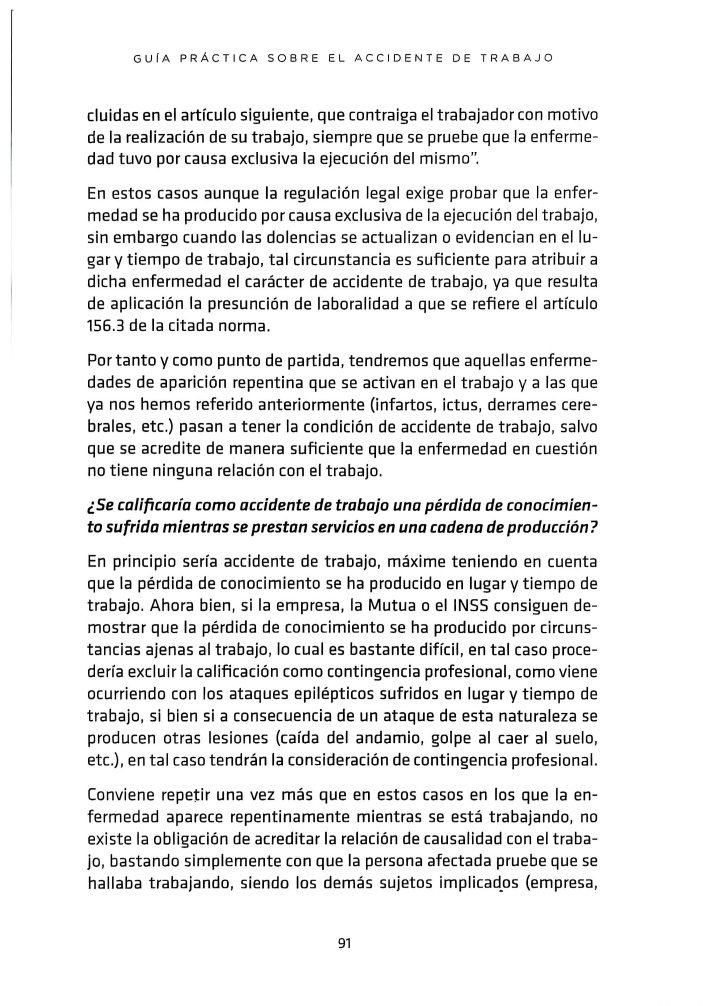 GUÍA PRÁCTICA SOBRE EL ACCIDENTE DE TRABAJO

cluidas en el artículo siguiente, que contraiga el trabajador con motivo de la realización de su trabajo, siempre que se pruebe que la enfermedad tuvo por causa exclusiva la ejecución del mismo".

En estos casos aunque la regulación legal exige probar que la enfermedad se ha producido por causa exclusiva de la ejecución del trabajo, sin embargo cuando las dolencias se actualizan o evidencian en el lugar y tiempo de trabajo, tal circunstancia es suficiente para atribuir a dicha enfermedad el carácter de accidente de trabajo, ya que resulta de aplicación la presunción de laboralidad a que se refiere el artículo 156.3 de la citada norma.

Por tanto y como punto de partida, tendremos que aquellas enfermedades de aparición repentina que se activan en el trabajo y a las que ya nos hemos referido anteriormente (infartos, ictus, derrames cerebrales, etc.) pasan a tener la condición de accidente de trabajo, salvo que se acredite de manera suficiente que la enfermedad en cuestión no tiene ninguna relación con el trabajo.

¿Se calificaría como accidente de trabajo una pérdida de conocimiento sufrida mientras se prestan servicios en una cadena de producción?

En principio sería accidente de trabajo, máxime teniendo en cuenta que la pérdida de conocimiento se ha producido en lugar y tiempo de trabajo. Ahora bien, si la empresa, la Mutua o el INSS consiguen demostrar que la pérdida de conocimiento se ha producido por circunstancias ajenas al trabajo, lo cual es bastante difícil, en tal caso procedería excluir la calificación como contingencia profesional, como viene ocurriendo con los ataques epilépticos sufridos en lugar y tiempo de trabajo, si bien si a consecuencia de un ataque de esta naturaleza se producen otras lesiones (caída del andamio, golpe al caer al suelo, etc.), en tal caso tendrán la consideración de contingencia profesional.

Conviene repetir una vez más que en estos casos en los que la enfermedad aparece repentinamente mientras se está trabajando, no existe la obligación de acreditar la relación de causalidad con el trabajo, bastando simplemente con que la persona afectada pruebe que se hallaba trabajando, siendo los demás sujetos implicados (empresa,

91